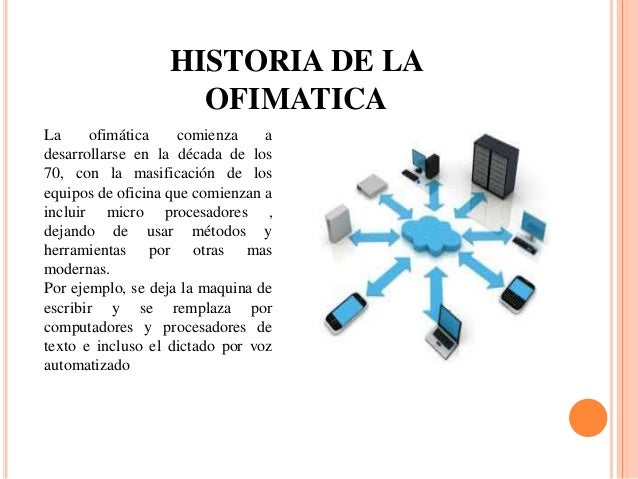 HISTORIA DE LA OFIMATICA

La ofimática comienza a desarrollarse en la década de los 70, con la masificación de los equipos de oficina que comienzan a incluir micro procesadores , dejando de usar métodos y herramientas por otras mas modernas.
Por ejemplo, se deja la maquina de escribir y se remplaza por computadores y procesadores de texto e incluso el dictado por voz automatizado